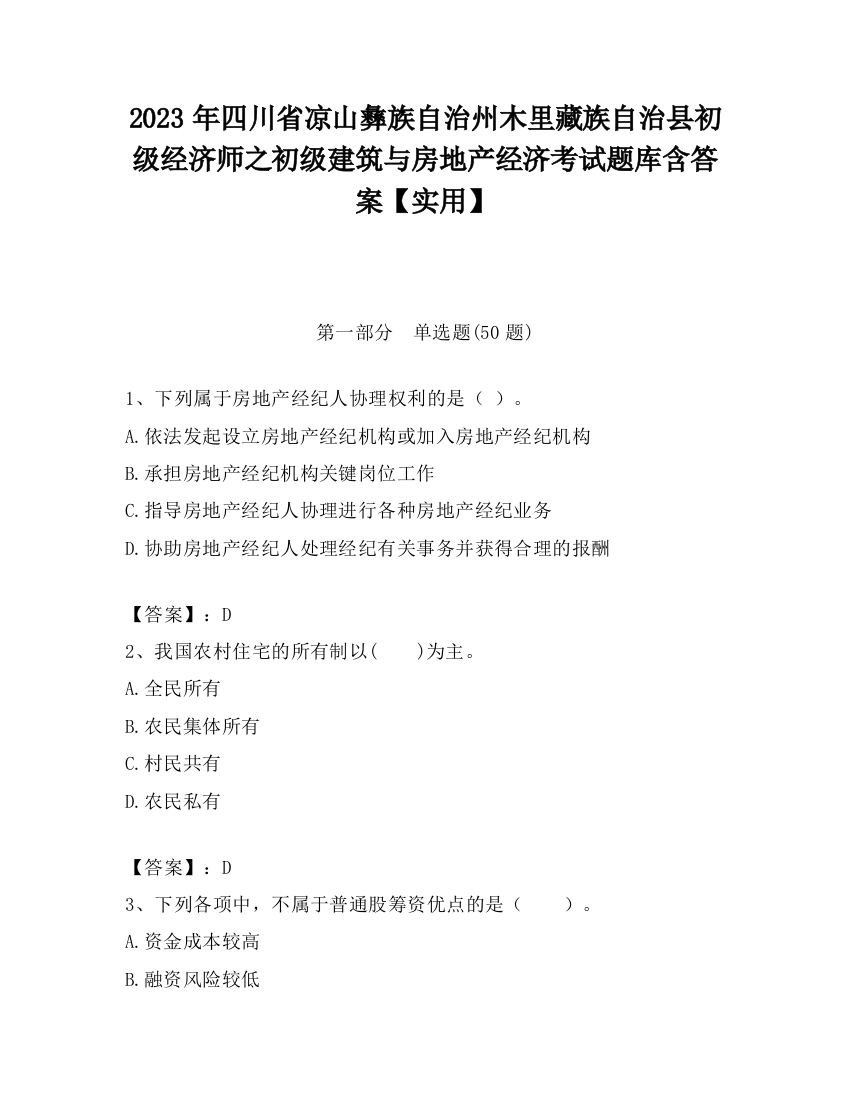 2023 年四川省凉山彝族自治州木里藏族自治县初级经济师之初级建筑与房地产经济考试题库含答案【实用】

第一部分　单选题(50 题)

1、下列属于房地产经纪人协理权利的是（ ）。

A.依法发起设立房地产经纪机构或加入房地产经纪机构

B.承担房地产经纪机构关键岗位工作

C.指导房地产经纪人协理进行各种房地产经纪业务

D.协助房地产经纪人处理经纪有关事务并获得合理的报酬

【答案】：D

2、我国农村住宅的所有制以(　　)为主。

A.全民所有

B.农民集体所有

C.村民共有

D.农民私有

【答案】：D

3、下列各项中，不属于普通股筹资优点的是（　　）。

A.资金成本较高

B.融资风险较低